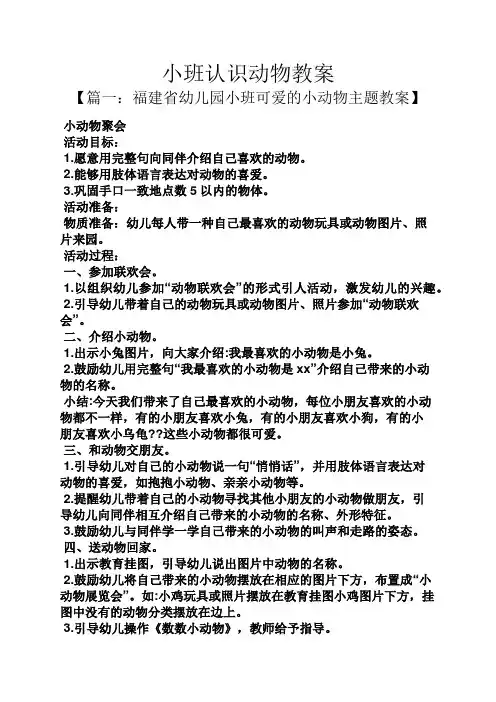 小班认识动物教案

【篇一：福建省幼儿园小班可爱的小动物主题教案】

小动物聚会
活动目标：
1.愿意用完整句向同伴介绍自己喜欢的动物。
2.能够用肢体语言表达对动物的喜爱。
3.巩固手口一致地点数 5 以内的物体。
活动准备：
物质准备：幼儿每人带一种自己最喜欢的动物玩具或动物图片、照片来园。
活动过程：
一、参加联欢会。
1.以组织幼儿参加“动物联欢会”的形式引人活动，激发幼儿的兴趣。
2.引导幼儿带着自己的动物玩具或动物图片、照片参加“动物联欢会”。
二、介绍小动物。
1.出示小兔图片，向大家介绍:我最喜欢的小动物是小兔。
2.鼓励幼儿用完整句“我最喜欢的小动物是 xx”介绍自己带来的小动物的名称。
小结:今天我们带来了自己最喜欢的小动物，每位小朋友喜欢的小动物都不一样，有的小朋友喜欢小兔，有的小朋友喜欢小狗，有的小朋友喜欢小乌龟??这些小动物都很可爱。
三、和动物交朋友。
1.引导幼儿对自己的小动物说一句“悄悄话”，并用肢体语言表达对动物的喜爱，如抱抱小动物、亲亲小动物等。
2.提醒幼儿带着自己的小动物寻找其他小朋友的小动物做朋友，引导幼儿向同伴相互介绍自己带来的小动物的名称、外形特征。
3.鼓励幼儿与同伴学一学自己带来的小动物的叫声和走路的姿态。
四、送动物回家。
1.出示教育挂图，引导幼儿说出图片中动物的名称。
2.鼓励幼儿将自己带来的小动物摆放在相应的图片下方，布置成“小动物展览会”。如:小鸡玩具或照片摆放在教育挂图小鸡图片下方，挂图中没有的动物分类摆放在边上。
3.引导幼儿操作《数数小动物》，教师给予指导。